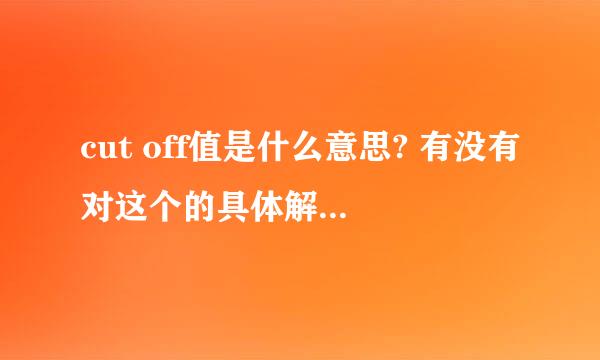 cut off值是什么意思? 有没有对这个的具体解...